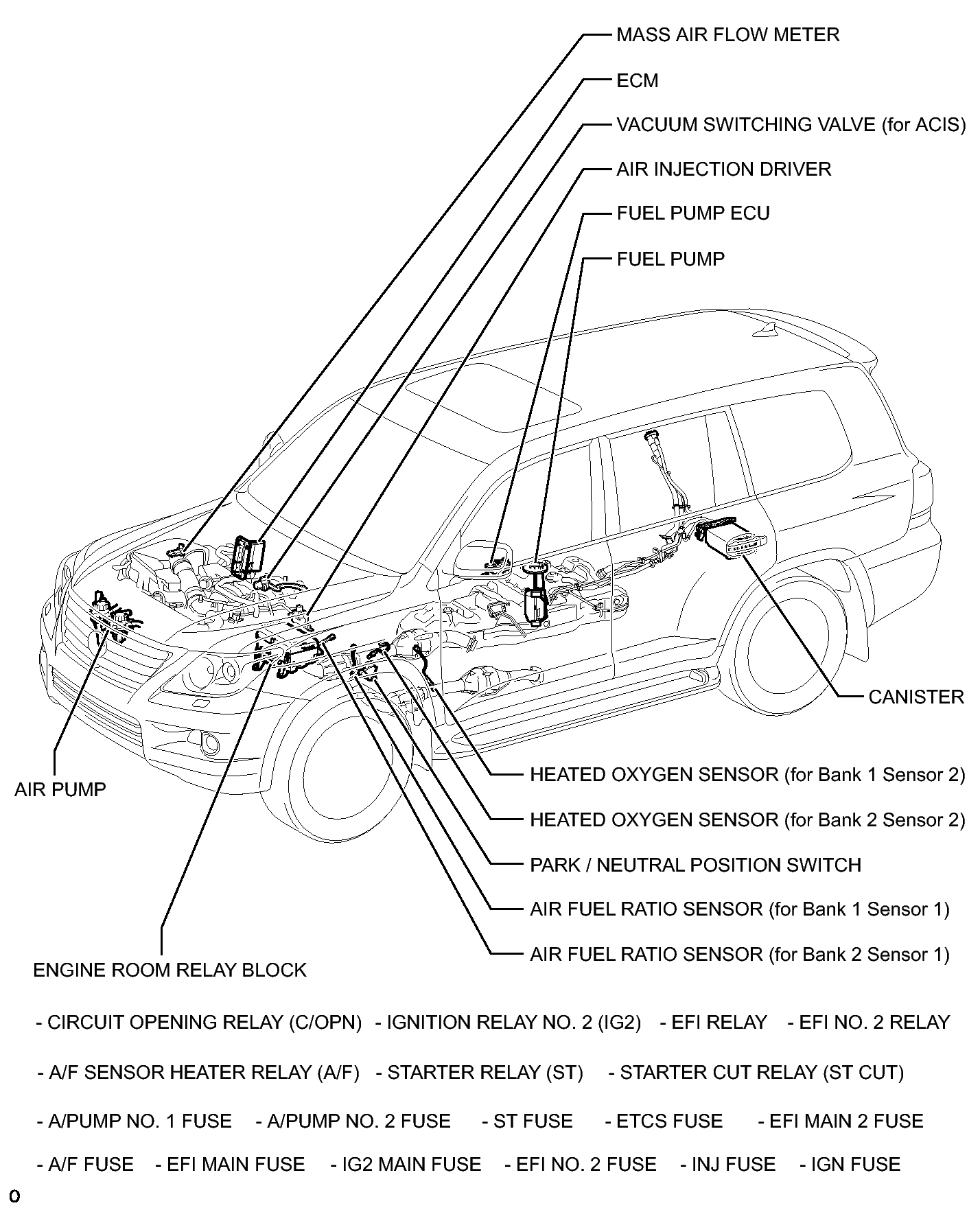 MASS AIR FLOW METER

ECM

VACUUM SWITCHING VALVE (for ACIS)

AIR INJECTION DRIVER

FUEL PUMP ECU

FUEL PUMP

CANISTER

AIR PUMP

HEATED OXYGEN SENSOR (for Bank 1 Sensor 2)

HEATED OXYGEN SENSOR (for Bank 2 Sensor 2)

PARK / NEUTRAL POSITION SWITCH

AIR FUEL RATIO SENSOR (for Bank 1 Sensor 1)

AIR FUEL RATIO SENSOR (for Bank 2 Sensor 1)

ENGINE ROOM RELAY BLOCK

- CIRCUIT OPENING RELAY (C/OPN) - IGNITION RELAY NO. 2 (IG2) - EFI RELAY - EFI NO. 2 RELAY

- A/F SENSOR HEATER RELAY (A/F) - STARTER RELAY (ST) - STARTER CUT RELAY (ST CUT)

- A/PUMP NO. 1 FUSE - A/PUMP NO. 2 FUSE - ST FUSE - ETCS FUSE - EFI MAIN 2 FUSE

- A/F FUSE - EFI MAIN FUSE - IG2 MAIN FUSE - EFI NO. 2 FUSE - INJ FUSE - IGN FUSE

o